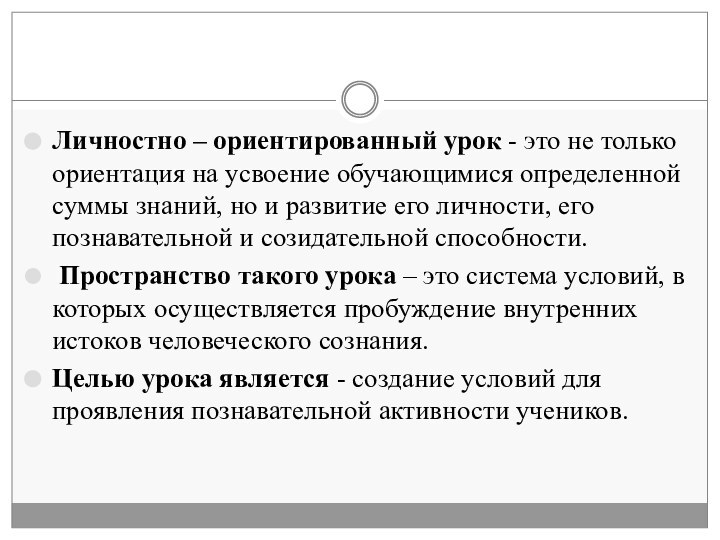 Личностно – ориентированный урок - это не только ориентация на усвоение обучающимися определенной суммы знаний, но и развитие его личности, его познавательной и созидательной способности.

Пространство такого урока – это система условий, в которых осуществляется пробуждение внутренних истоков человеческого сознания.

Целью урока является - создание условий для проявления познавательной активности учеников.